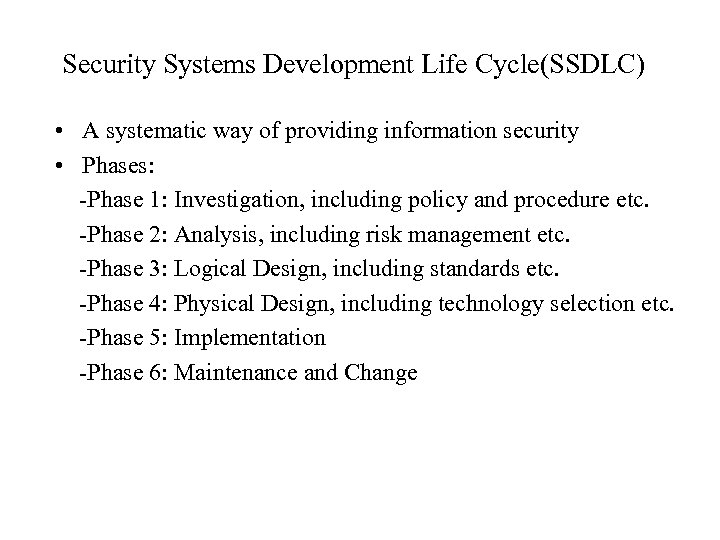 Security Systems Development Life Cycle(SSDLC)

• A systematic way of providing information security
• Phases:
-Phase 1: Investigation, including policy and procedure etc.
-Phase 2: Analysis, including risk management etc.
-Phase 3: Logical Design, including standards etc.
-Phase 4: Physical Design, including technology selection etc.
-Phase 5: Implementation
-Phase 6: Maintenance and Change